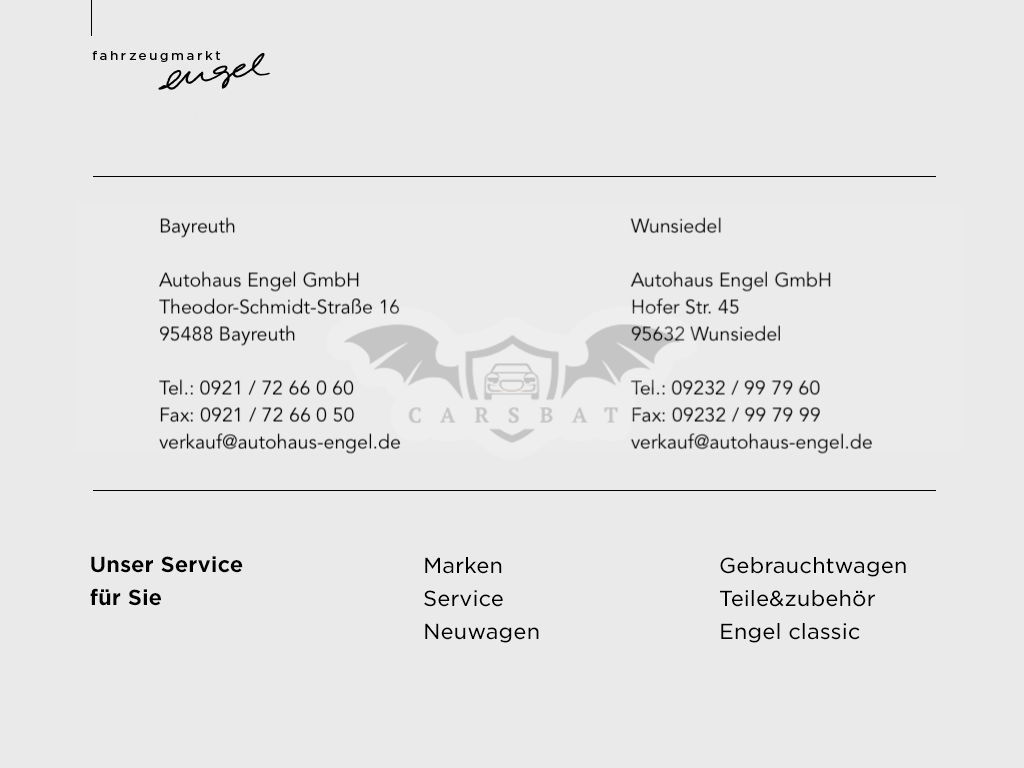 fahrzeugmarkt
engel

Bayreuth

Autohaus Engel GmbH
Theodor-Schmidt-Straße 16
95488 Bayreuth

Tel.: 0921 / 72 66 0 60
Fax: 0921 / 72 66 0 50
verkauf@autohaus-engel.de

Wunsiedel

Autohaus Engel GmbH
Hofer Str. 45
95632 Wunsiedel

Tel.: 09232 / 99 79 60
Fax: 09232 / 99 79 99
verkauf@autohaus-engel.de

Unser Service
für Sie

Marken
Service
Neuwagen

Gebrauchtwagen
Teile&zubehör
Engel classic

CARSBAT